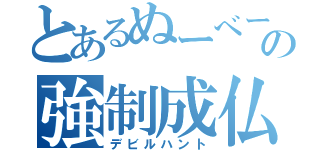 とあるぬーべーの
強制成仏
デビルハント